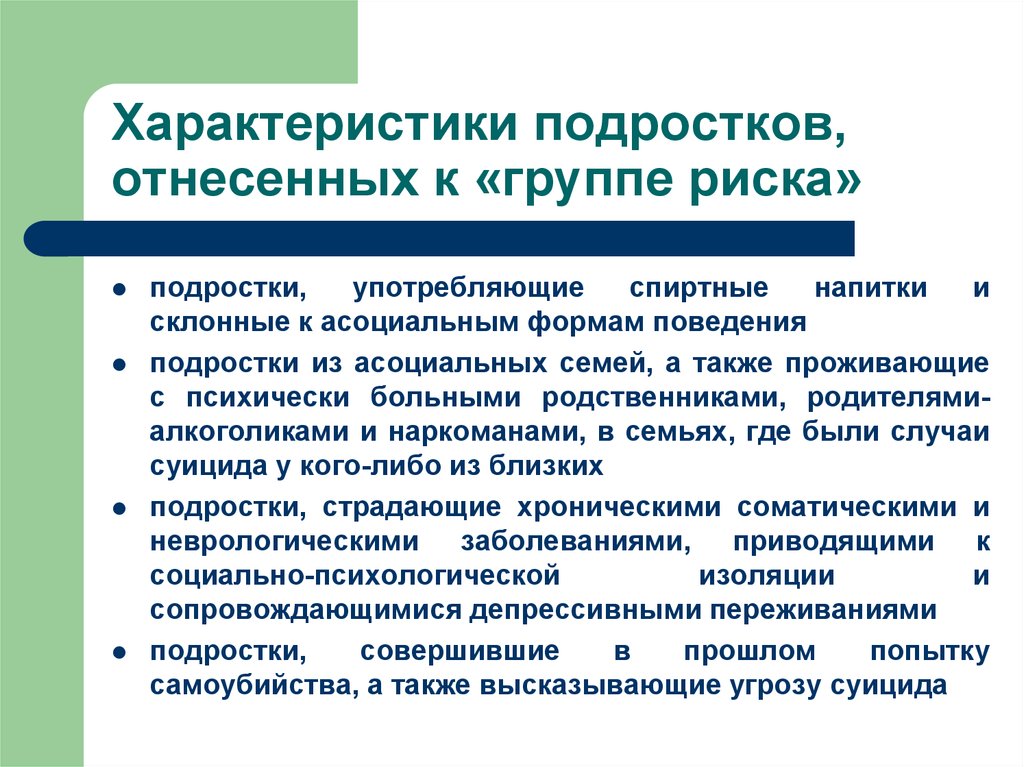 Характеристики подростков, отнесенных к «группе риска»

- подростки, употребляющие спиртные напитки и склонные к асоциальным формам поведения
- подростки из асоциальных семей, а также проживающие с психически больными родственниками, родителями-алкоголиками и наркоманами, в семьях, где были случаи суицида у кого-либо из близких
- подростки, страдающие хроническими соматическими и неврологическими заболеваниями, приводящими к социально-психологической изоляции и сопровождающимися депрессивными переживаниями
- подростки, совершившие в прошлом попытку самоубийства, а также высказывающие угрозу суицида